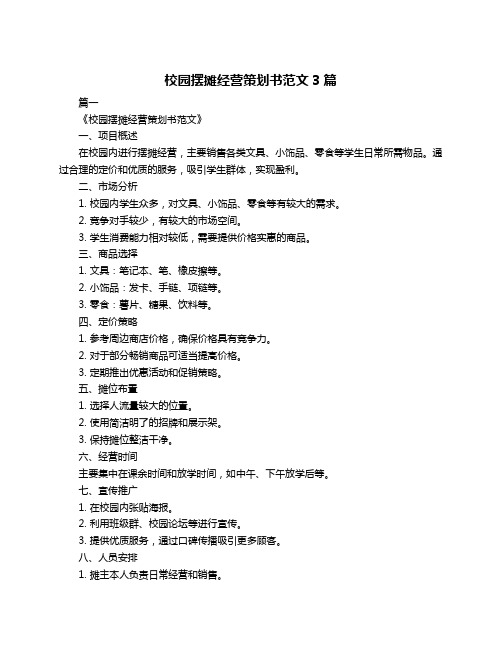 校园摆摊经营策划书范文 3 篇

篇一

《校园摆摊经营策划书范文》

一、项目概述

在校园内进行摆摊经营，主要销售各类文具、小饰品、零食等学生日常所需物品。通过合理的定价和优质的服务，吸引学生群体，实现盈利。

二、市场分析

1. 校园内学生众多，对文具、小饰品、零食等有较大的需求。

2. 竞争对手较少，有较大的市场空间。

3. 学生消费能力相对较低，需要提供价格实惠的商品。

三、商品选择

1. 文具：笔记本、笔、橡皮擦等。

2. 小饰品：发卡、手链、项链等。

3. 零食：薯片、糖果、饮料等。

四、定价策略

1. 参考周边商店价格，确保价格具有竞争力。

2. 对于部分畅销商品可适当提高价格。

3. 定期推出优惠活动和促销策略。

五、摊位布置

1. 选择人流量较大的位置。

2. 使用简洁明了的招牌和展示架。

3. 保持摊位整洁干净。

六、经营时间

主要集中在课余时间和放学时间，如中午、下午放学后等。

七、宣传推广

1. 在校园内张贴海报。

2. 利用班级群、校园论坛等进行宣传。

3. 提供优质服务，通过口碑传播吸引更多顾客。

八、人员安排

1. 摊主本人负责日常经营和销售。